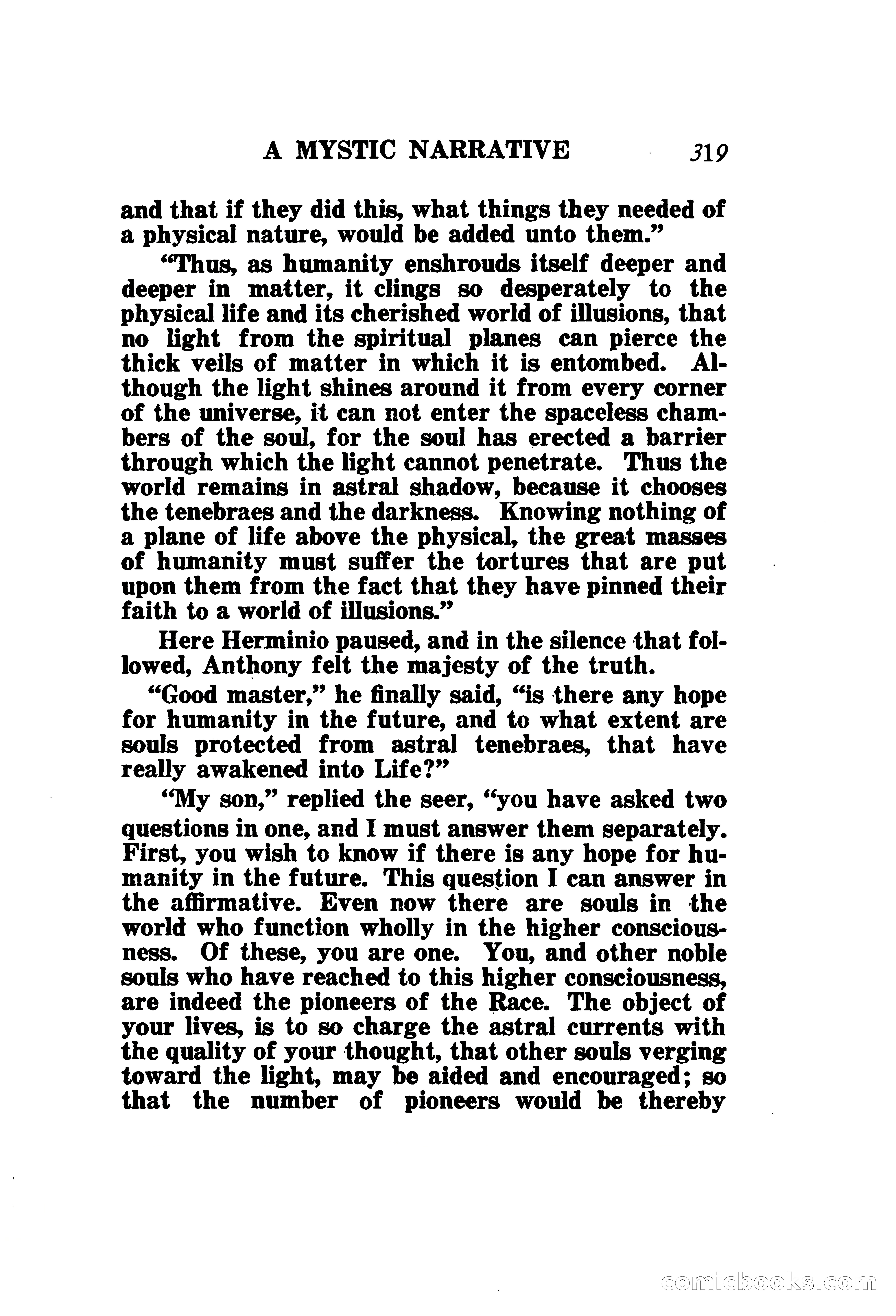 A MYSTIC NARRATIVE 319

and that if they did this, what things they needed of a physical nature, would be added unto them."

"Thus, as humanity enshrouds itself deeper and deeper in matter, it clings so desperately to the physical life and its cherished world of illusions, that no light from the spiritual planes can pierce the thick veils of matter in which it is entombed. Although the light shines around it from every corner of the universe, it can not enter the spaceless chambers of the soul, for the soul has erected a barrier through which the light cannot penetrate. Thus the world remains in astral shadow, because it chooses the tenebraes and the darkness. Knowing nothing of a plane of life above the physical, the great masses of humanity must suffer the tortures that are put upon them from the fact that they have pinned their faith to a world of illusions."

Here Herminio paused, and in the silence that followed, Anthony felt the majesty of the truth.

"Good master," he finally said, "is there any hope for humanity in the future, and to what extent are souls protected from astral tenebraes, that have really awakened into Life?"

"My son," replied the seer, "you have asked two questions in one, and I must answer them separately. First, you wish to know if there is any hope for humanity in the future. This question I can answer in the affirmative. Even now there are souls in the world who function wholly in the higher consciousness. Of these, you are one. You, and other noble souls who have reached to this higher consciousness, are indeed the pioneers of the Race. The object of your lives, is to so charge the astral currents with the quality of your thought, that other souls verging toward the light, may be aided and encouraged; so that the number of pioneers would be thereby

comicbooks.com